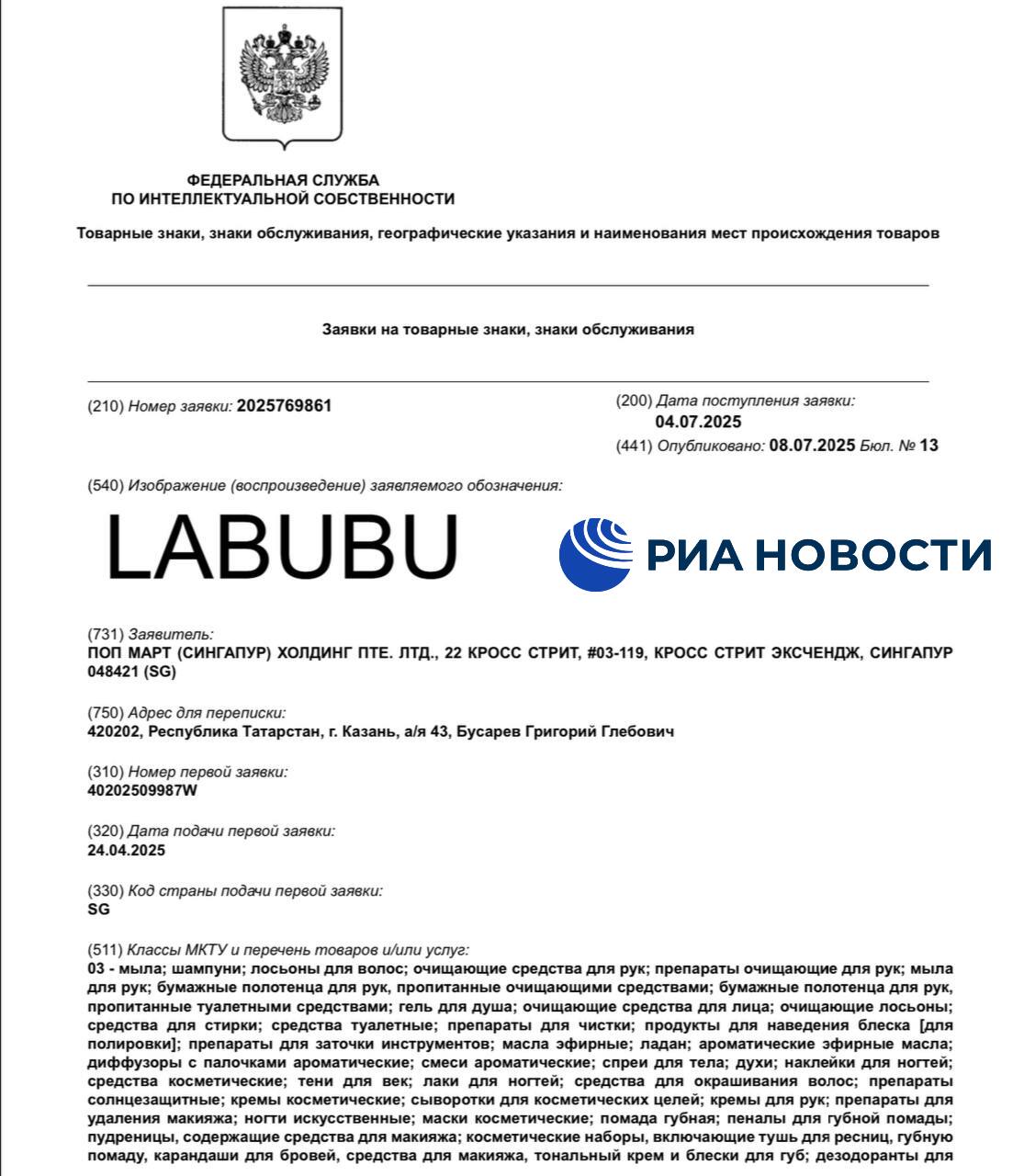 ФЕДЕРАЛЬНАЯ СЛУЖБА
ПО ИНТЕЛЛЕКТУАЛЬНОЙ СОБСТВЕННОСТИ

Товарные знаки, знаки обслуживания, географические указания и наименования мест происхождения товаров

Заявки на товарные знаки, знаки обслуживания

(210) Номер заявки: 2025769861

(200) Дата поступления заявки:
04.07.2025
(441) Опубликовано: 08.07.2025 Бюл. № 13

(540) Изображение (воспроизведение) заявляемого обозначения:

LABUBU

РИА НОВОСТИ

(731) Заявитель:
ПОП МАРТ (СИНГАПУР) ХОЛДИНГ ПТЕ. ЛТД., 22 КРОСС СТРИТ, #03-119, КРОСС СТРИТ ЭКСЧЕНДЖ, СИНГАПУР 048421 (SG)

(750) Адрес для переписки:
420202, Республика Татарстан, г. Казань, а/я 43, Бусарев Григорий Глебович

(310) Номер первой заявки:
40202509987W

(320) Дата подачи первой заявки:
24.04.2025

(330) Код страны подачи первой заявки:
SG

(511) Классы МКТУ и перечень товаров и/или услуг:
03 - мыла; шампуни; лосьоны для волос; очищающие средства для рук; препараты очищающие для рук; мыла для рук; бумажные полотенца для рук, пропитанные очищающими средствами; бумажные полотенца для рук, пропитанные туалетными средствами; гель для душа; очищающие средства для лица; очищающие лосьоны; средства для стирки; средства туалетные; препараты для чистки; продукты для наведения блеска [для полировки]; препараты для заточки инструментов; масла эфирные; ладан; ароматические эфирные масла; диффузоры с палочками ароматические; смеси ароматические; спреи для тела; духи; наклейки для ногтей; средства косметические; тени для век; лаки для ногтей; средства для окрашивания волос; препараты солнцезащитные; кремы косметические; сыворотки для косметических целей; кремы для рук; препараты для удаления макияжа; ногти искусственные; маски косметические; помада губная; пеналы для губной помады; пудреницы, содержащие средства для макияжа; косметические наборы, включающие тушь для ресниц, губную помаду, карандаши для бровей, средства для макияжа, тональный крем и блески для губ; дезодоранты для